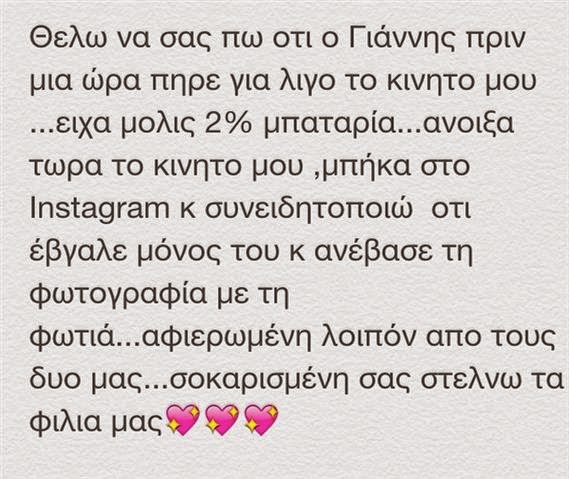 Θελω να σας πω οτι ο Γιάννης πριν μια ώρα πηρε για λιγο το κινητο μου ...ειχα μολις 2% μπαταρία...ανοιξα τωρα το κινητο μου ,μπήκα στο Instagram κ συνειδητοποιώ οτι έβγαλε μόνος του κ ανέβασε τη φωτογραφία με τη φωτιά...αφιερωμένη λοιπόν απο τους δυο μας...σοκαρισμένη σας στελνω τα φιλια μας💖💖💖